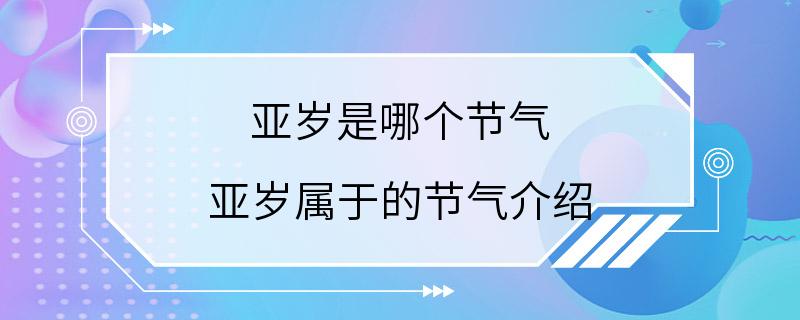 亚岁是哪个节气

亚岁属于的节气介绍